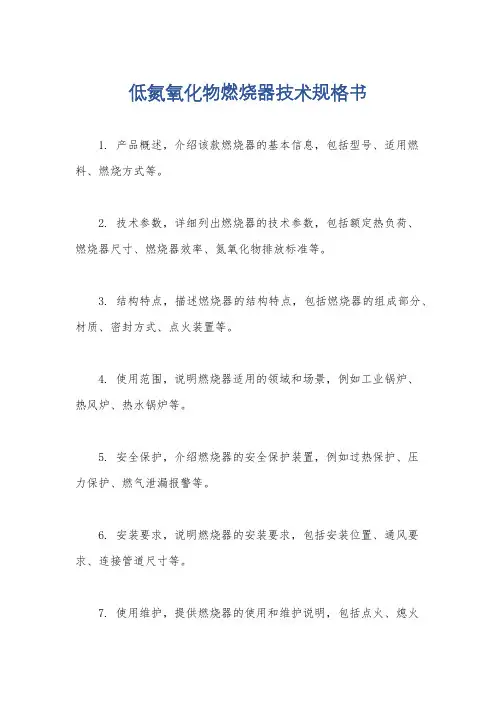 低氮氧化物燃烧器技术规格书

1. 产品概述，介绍该款燃烧器的基本信息，包括型号、适用燃料、燃烧方式等。

2. 技术参数，详细列出燃烧器的技术参数，包括额定热负荷、燃烧器尺寸、燃烧器效率、氮氧化物排放标准等。

3. 结构特点，描述燃烧器的结构特点，包括燃烧器的组成部分、材质、密封方式、点火装置等。

4. 使用范围，说明燃烧器适用的领域和场景，例如工业锅炉、热风炉、热水锅炉等。

5. 安全保护，介绍燃烧器的安全保护装置，例如过热保护、压力保护、燃气泄漏报警等。

6. 安装要求，说明燃烧器的安装要求，包括安装位置、通风要求、连接管道尺寸等。

7. 使用维护，提供燃烧器的使用和维护说明，包括点火、熄火